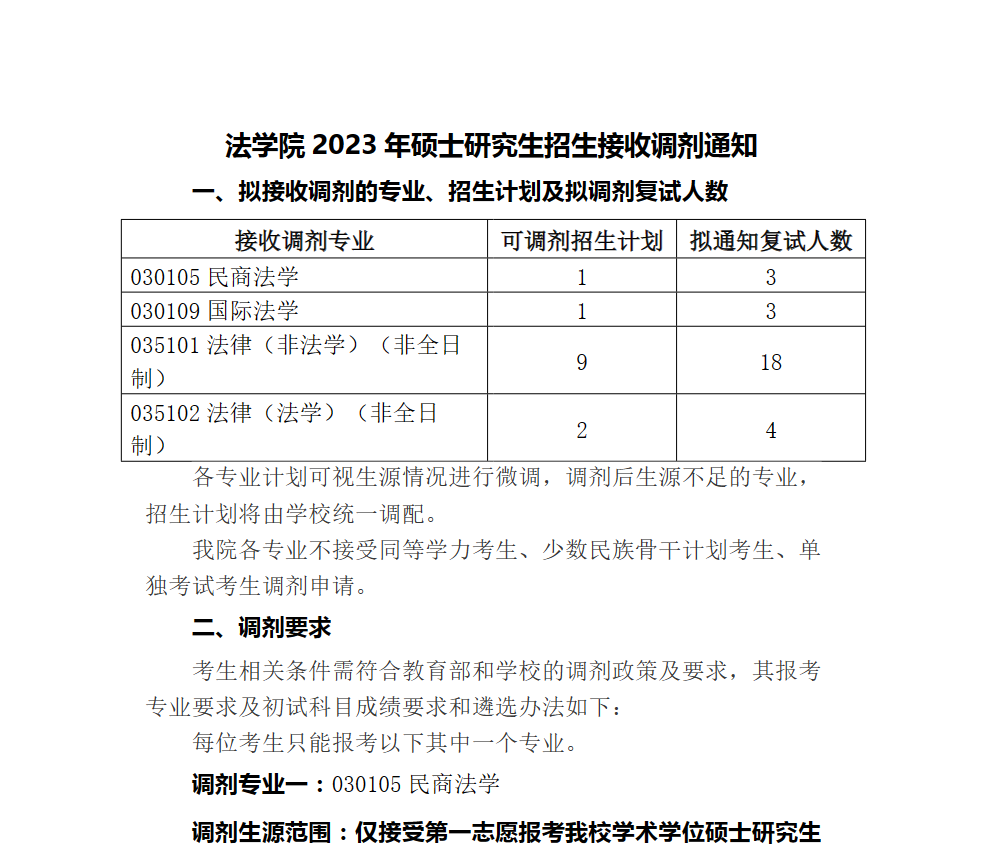 法学院 2023 年硕士研究生招生接收调剂通知

一、拟接收调剂的专业、招生计划及拟调剂复试人数

| 接收调剂专业 | 可调剂招生计划 | 拟通知复试人数 |
|---|---|---|
| 030105 民商法学 | 1 | 3 |
| 030109 国际法学 | 1 | 3 |
| 035101 法律（非法学）（非全日制） | 9 | 18 |
| 035102 法律（法学）（非全日制） | 2 | 4 |

各专业计划可视生源情况进行微调，调剂后生源不足的专业，招生计划将由学校统一调配。

我院各专业不接受同等学力考生、少数民族骨干计划考生、单独考试考生调剂申请。

二、调剂要求

考生相关条件需符合教育部和学校的调剂政策及要求，其报考专业要求及初试科目成绩要求和遴选办法如下：

每位考生只能报考以下其中一个专业。

调剂专业一：030105 民商法学

调剂生源范围：仅接受第一志愿报考我校学术学位硕士研究生